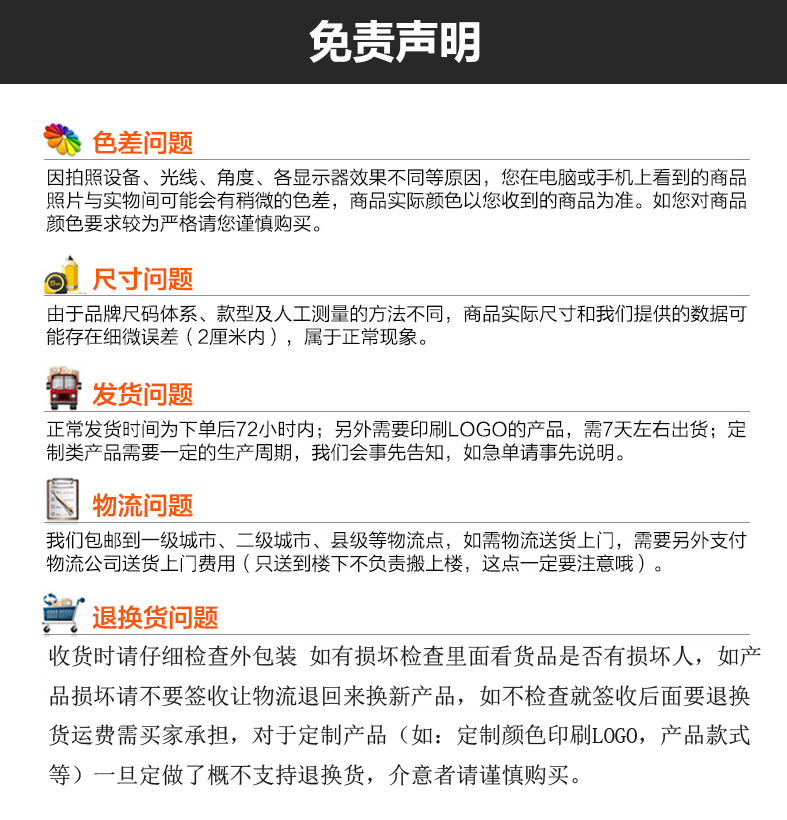 免责声明

色差问题

因拍照设备、光线、角度、各显示器效果不同等原因，您在电脑或手机上看到的商品照片与实物间可能会有稍微的色差，商品实际颜色以您收到的商品为准。如您对商品颜色要求较为严格请您谨慎购买。

尺寸问题

由于品牌尺码体系、款型及人工测量的方法不同，商品实际尺寸和我们提供的数据可能存在细微误差（2厘米内），属于正常现象。

发货问题

正常发货时间为下单后72小时内；另外需要印刷LOGO的产品，需7天左右出货；定制类产品需要一定的生产周期，我们会事先告知，如急单请事先说明。

物流问题

我们包邮到一级城市、二级城市、县级等物流点，如需物流送货上门，需要另外支付物流公司送货上门费用（只送到楼下不负责搬上楼，这点一定要注意哦）。

退换货问题

收货时请仔细检查外包装 如有损坏检查里面看货品是否有损坏人，如产品损坏请不要签收让物流退回来换新产品，如不检查就签收后面要退换货运费需买家承担，对于定制产品（如：定制颜色印刷LOGO，产品款式等）一旦定做了概不支持退换货，介意者请谨慎购买。